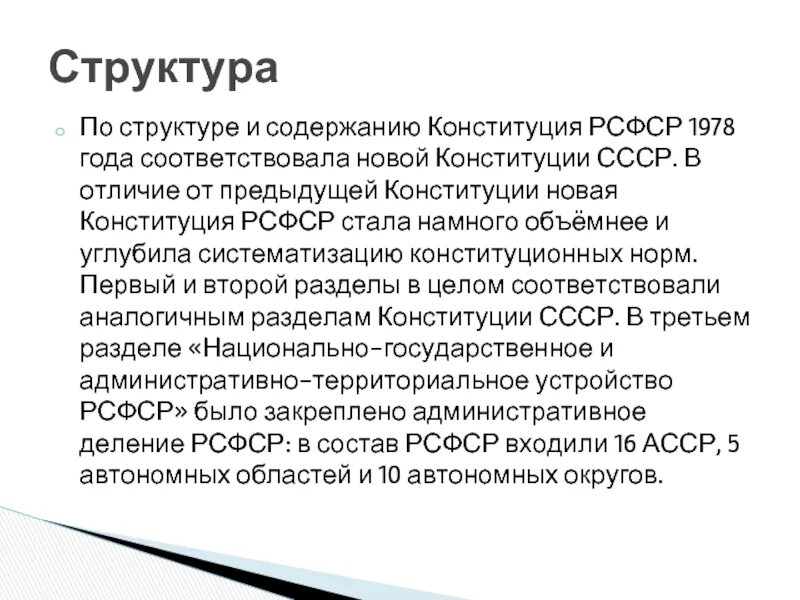 Структура

По структуре и содержанию Конституция РСФСР 1978 года соответствовала новой Конституции СССР. В отличие от предыдущей Конституции новая Конституция РСФСР стала намного объёмнее и углубила систематизацию конституционных норм. Первый и второй разделы в целом соответствовали аналогичным разделам Конституции СССР. В третьем разделе «Национально-государственное и административно-территориальное устройство РСФСР» было закреплено административное деление РСФСР: в состав РСФСР входили 16 АССР, 5 автономных областей и 10 автономных округов.